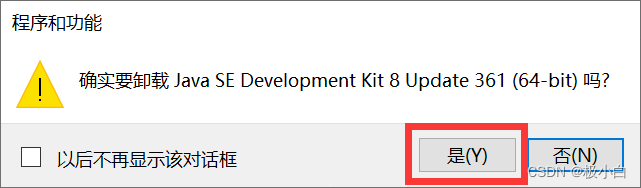 程序和功能

确实要卸载 Java SE Development Kit 8 Update 361 (64-bit) 吗?

以后不再显示该对话框

是(Y)

否(N)

CSDN @极小白